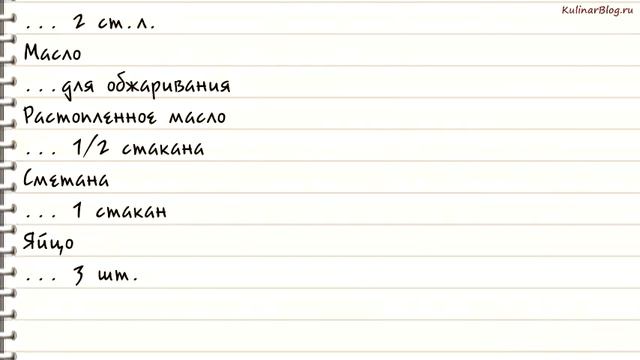 KulinarBlog.ru

... 2 ст.л.
Масло
...для обжаривания
Растопленное масло
... 1/2 стакана
Сметана
... 1 стакан
Яйцо
... 3 шт.